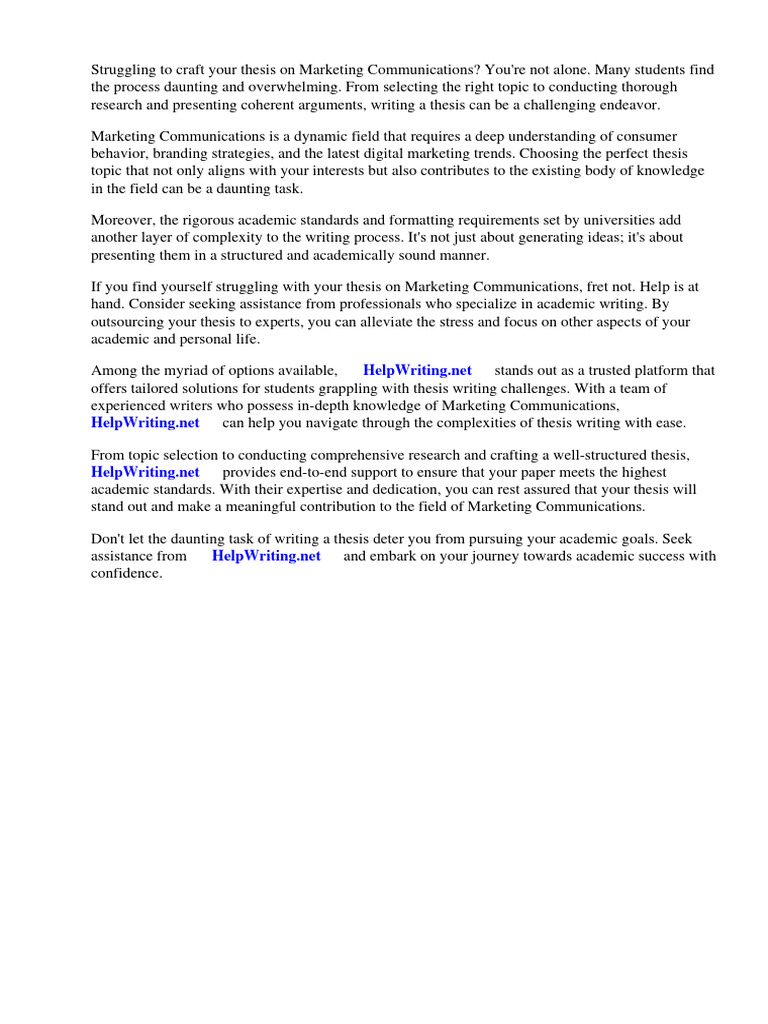 Struggling to craft your thesis on Marketing Communications? You're not alone. Many students find the process daunting and overwhelming. From selecting the right topic to conducting thorough research and presenting coherent arguments, writing a thesis can be a challenging endeavor.

Marketing Communications is a dynamic field that requires a deep understanding of consumer behavior, branding strategies, and the latest digital marketing trends. Choosing the perfect thesis topic that not only aligns with your interests but also contributes to the existing body of knowledge in the field can be a daunting task.

Moreover, the rigorous academic standards and formatting requirements set by universities add another layer of complexity to the writing process. It's not just about generating ideas; it's about presenting them in a structured and academically sound manner.

If you find yourself struggling with your thesis on Marketing Communications, fret not. Help is at hand. Consider seeking assistance from professionals who specialize in academic writing. By outsourcing your thesis to experts, you can alleviate the stress and focus on other aspects of your academic and personal life.

Among the myriad of options available, HelpWriting.net stands out as a trusted platform that offers tailored solutions for students grappling with thesis writing challenges. With a team of experienced writers who possess in-depth knowledge of Marketing Communications, HelpWriting.net can help you navigate through the complexities of thesis writing with ease.

From topic selection to conducting comprehensive research and crafting a well-structured thesis, HelpWriting.net provides end-to-end support to ensure that your paper meets the highest academic standards. With their expertise and dedication, you can rest assured that your thesis will stand out and make a meaningful contribution to the field of Marketing Communications.

Don't let the daunting task of writing a thesis deter you from pursuing your academic goals. Seek assistance from HelpWriting.net and embark on your journey towards academic success with confidence.